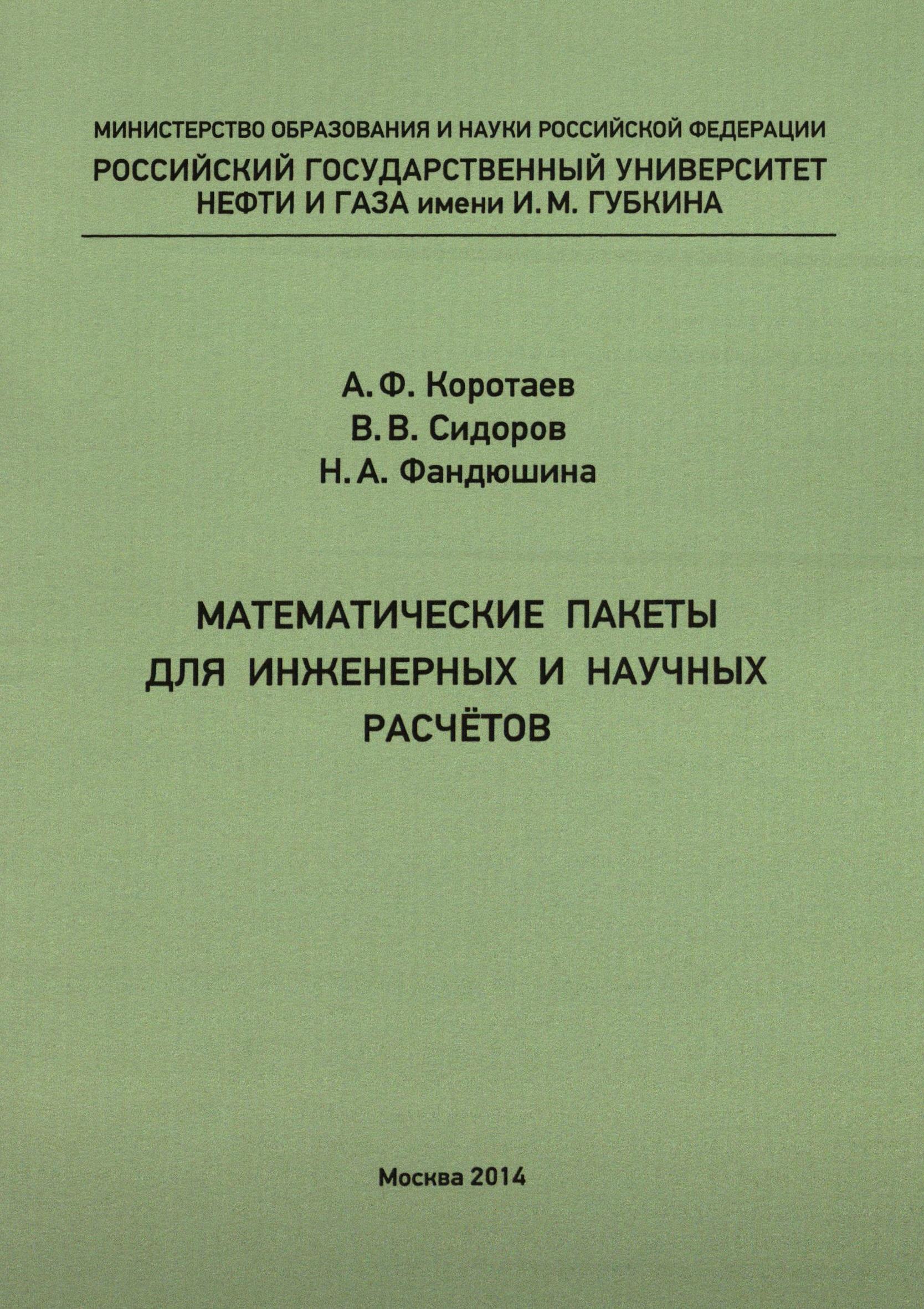 МИНИСТЕРСТВО ОБРАЗОВАНИЯ И НАУКИ РОССИЙСКОЙ ФЕДЕРАЦИИ
РОССИЙСКИЙ ГОСУДАРСТВЕННЫЙ УНИВЕРСИТЕТ НЕФТИ И ГАЗА имени И. М. ГУБКИНА

А. Ф. Коротаев
В. В. Сидоров
Н. А. Фандюшина

МАТЕМАТИЧЕСКИЕ ПАКЕТЫ ДЛЯ ИНЖЕНЕРНЫХ И НАУЧНЫХ РАСЧЁТОВ

Москва 2014